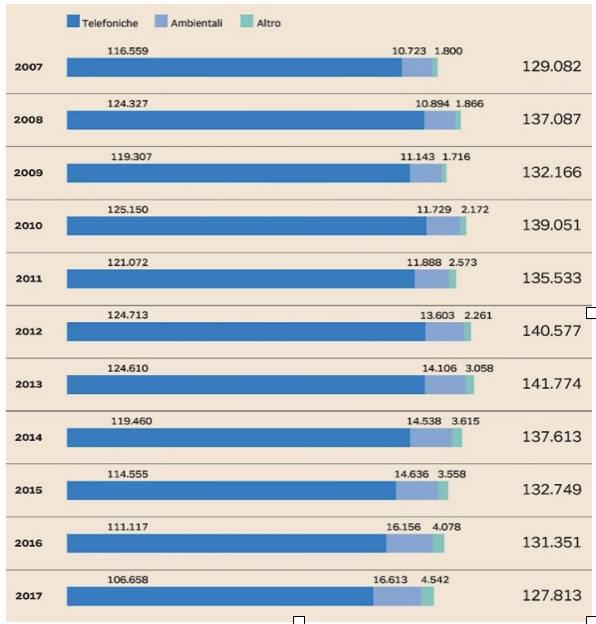 Telefoniche Ambientali Altro

2007 116.559 10.723 1.800 129.082

2008 124.327 10.894 1.866 137.087

2009 119.307 11.143 1.716 132.166

2010 125.150 11.729 2.172 139.051

2011 121.072 11.888 2.573 135.533

2012 124.713 13.603 2.261 140.577

2013 124.610 14.106 3.058 141.774

2014 119.460 14.538 3.615 137.613

2015 114.555 14.636 3.558 132.749

2016 111.117 16.156 4.078 131.351

2017 106.658 16.613 4.542 127.813